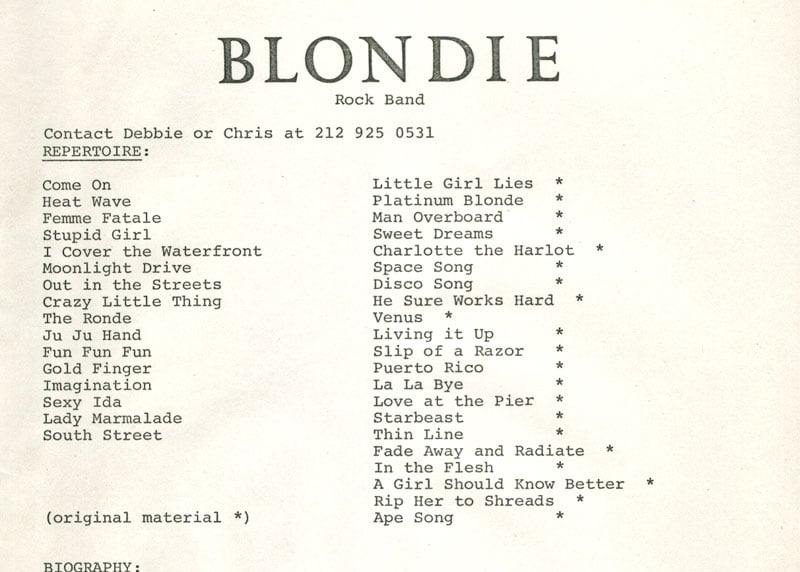 BLONDIE
Rock Band

Contact Debbie or Chris at 212 925 0531
REPERTOIRE:

Come On
Heat Wave
Femme Fatale
Stupid Girl
I Cover the Waterfront
Moonlight Drive
Out in the Streets
Crazy Little Thing
The Ronde
Ju Ju Hand
Fun Fun Fun
Gold Finger
Imagination
Sexy Ida
Lady Marmalade
South Street

(original material *)

Little Girl Lies *
Platinum Blonde *
Man Overboard *
Sweet Dreams *
Charlotte the Harlot *
Space Song *
Disco Song *
He Sure Works Hard *
Venus *
Living it Up *
Slip of a Razor *
Puerto Rico *
La La Bye *
Love at the Pier *
Starbeast *
Thin Line *
Fade Away and Radiate *
In the Flesh *
A Girl Should Know Better *
Rip Her to Shreads *
Ape Song *

BIOGRAPHY: